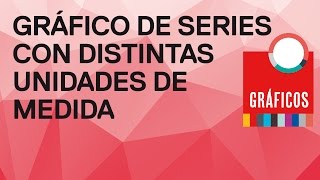 GRÁFICO DE SERIES CON DISTINTAS UNIDADES DE MEDIDA

GRÁFICOS